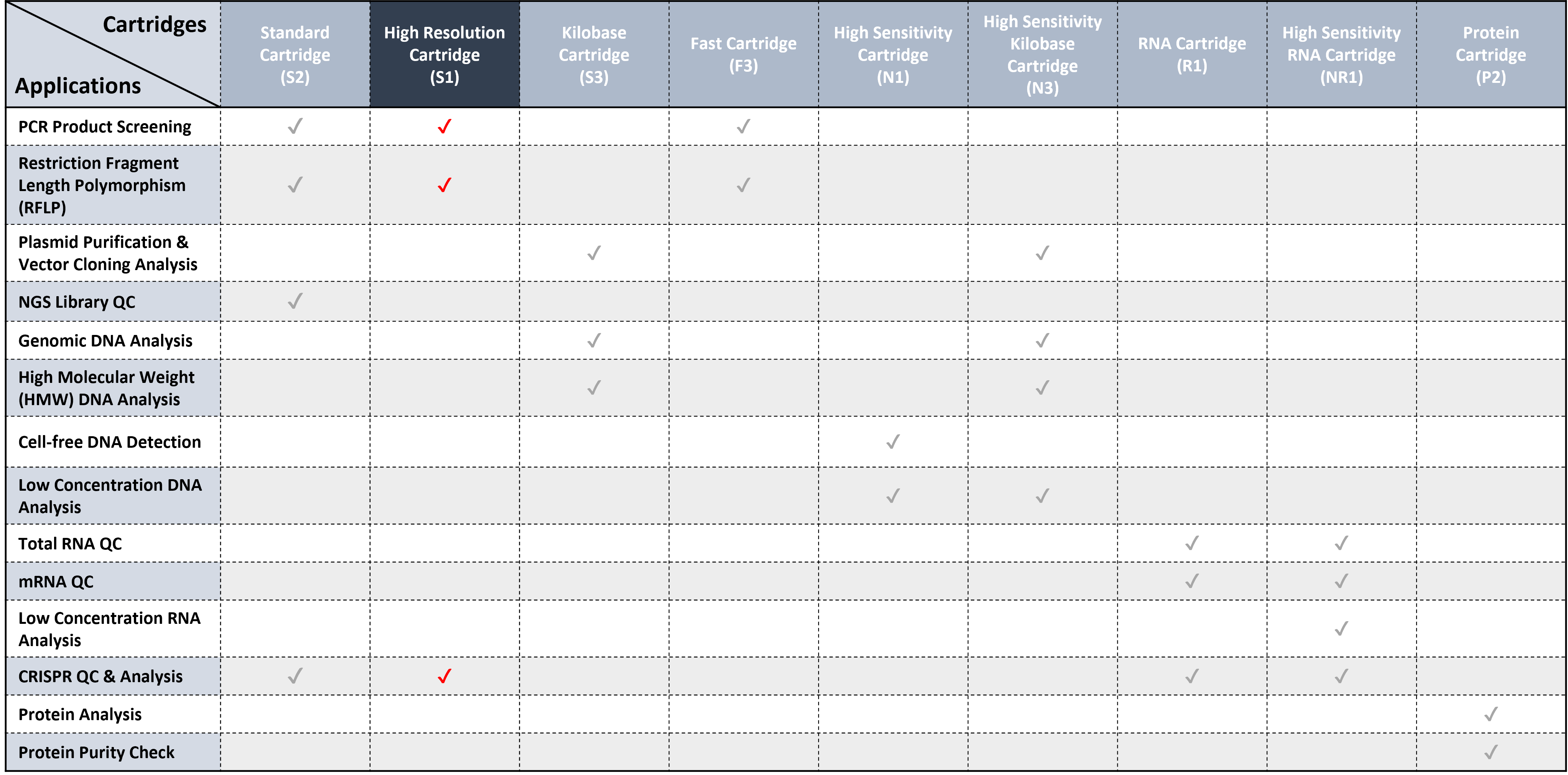 | Cartridges / Applications | Standard Cartridge (S2) | High Resolution Cartridge (S1) | Kilobase Cartridge (S3) | Fast Cartridge (F3) | High Sensitivity Cartridge (N1) | High Sensitivity Kilobase Cartridge (N3) | RNA Cartridge (R1) | High Sensitivity RNA Cartridge (NR1) | Protein Cartridge (P2) |
|---|---|---|---|---|---|---|---|---|---|
| PCR Product Screening | ✓ | ✓ | | ✓ | | | | | |
| Restriction Fragment Length Polymorphism (RFLP) | ✓ | ✓ | | ✓ | | | | | |
| Plasmid Purification & Vector Cloning Analysis | | | ✓ | | | ✓ | | | |
| NGS Library QC | ✓ | | | | | | | | |
| Genomic DNA Analysis | | | ✓ | | | ✓ | | | |
| High Molecular Weight (HMW) DNA Analysis | | | ✓ | | | ✓ | | | |
| Cell-free DNA Detection | | | | | ✓ | | | | |
| Low Concentration DNA Analysis | | | | | ✓ | ✓ | | | |
| Total RNA QC | | | | | | | ✓ | ✓ | |
| mRNA QC | | | | | | | ✓ | ✓ | |
| Low Concentration RNA Analysis | | | | | | | | ✓ | |
| CRISPR QC & Analysis | ✓ | ✓ | | | | | ✓ | ✓ | |
| Protein Analysis | | | | | | | | | ✓ |
| Protein Purity Check | | | | | | | | | ✓ |